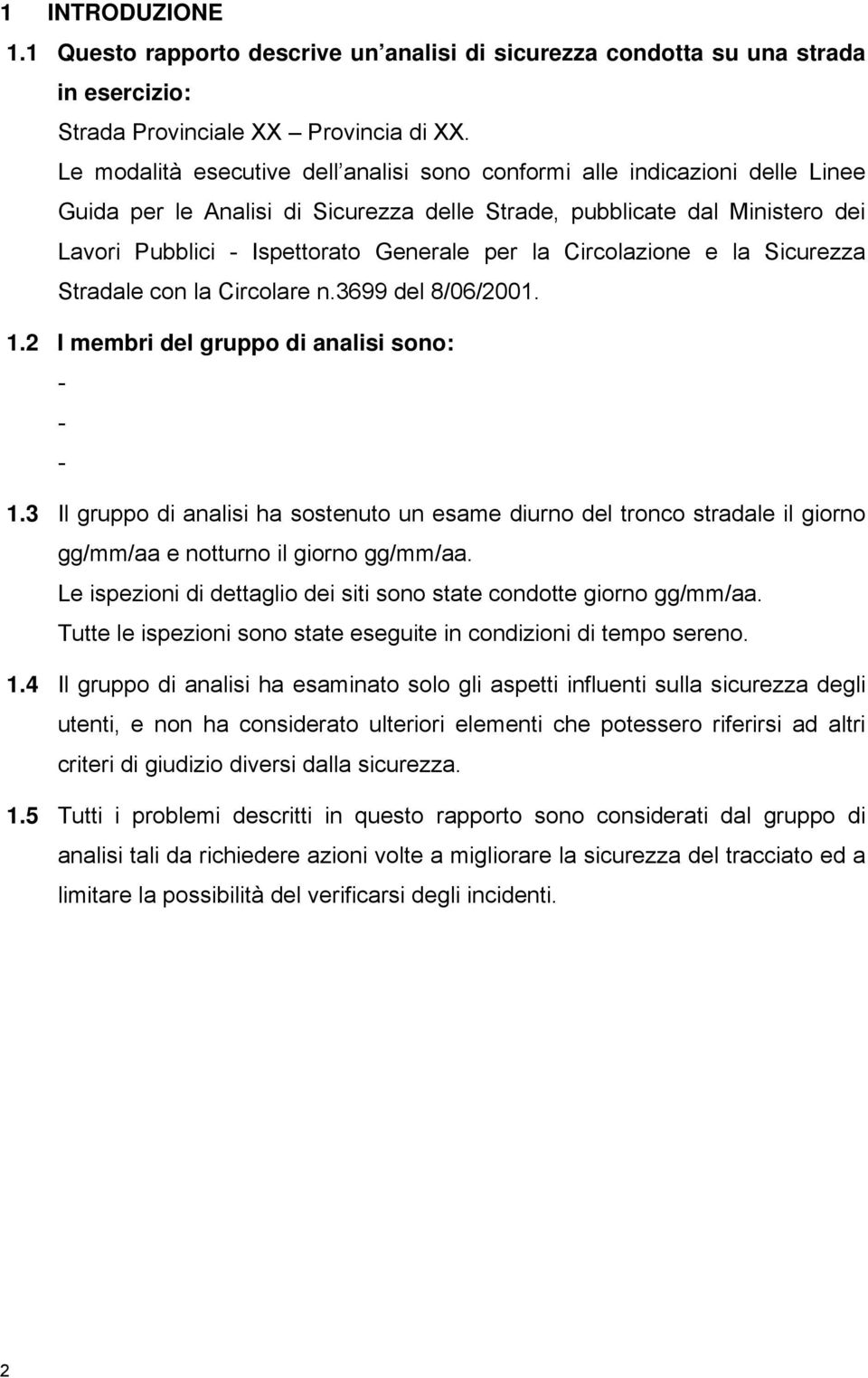 1 INTRODUZIONE

1.1 Questo rapporto descrive un analisi di sicurezza condotta su una strada in esercizio:

Strada Provinciale XX – Provincia di XX.

Le modalità esecutive dell analisi sono conformi alle indicazioni delle Linee Guida per le Analisi di Sicurezza delle Strade, pubblicate dal Ministero dei Lavori Pubblici - Ispettorato Generale per la Circolazione e la Sicurezza Stradale con la Circolare n.3699 del 8/06/2001.

1.2 I membri del gruppo di analisi sono:

-

-

-

1.3 Il gruppo di analisi ha sostenuto un esame diurno del tronco stradale il giorno gg/mm/aa e notturno il giorno gg/mm/aa.

Le ispezioni di dettaglio dei siti sono state condotte giorno gg/mm/aa.

Tutte le ispezioni sono state eseguite in condizioni di tempo sereno.

1.4 Il gruppo di analisi ha esaminato solo gli aspetti influenti sulla sicurezza degli utenti, e non ha considerato ulteriori elementi che potessero riferirsi ad altri criteri di giudizio diversi dalla sicurezza.

1.5 Tutti i problemi descritti in questo rapporto sono considerati dal gruppo di analisi tali da richiedere azioni volte a migliorare la sicurezza del tracciato ed a limitare la possibilità del verificarsi degli incidenti.

2